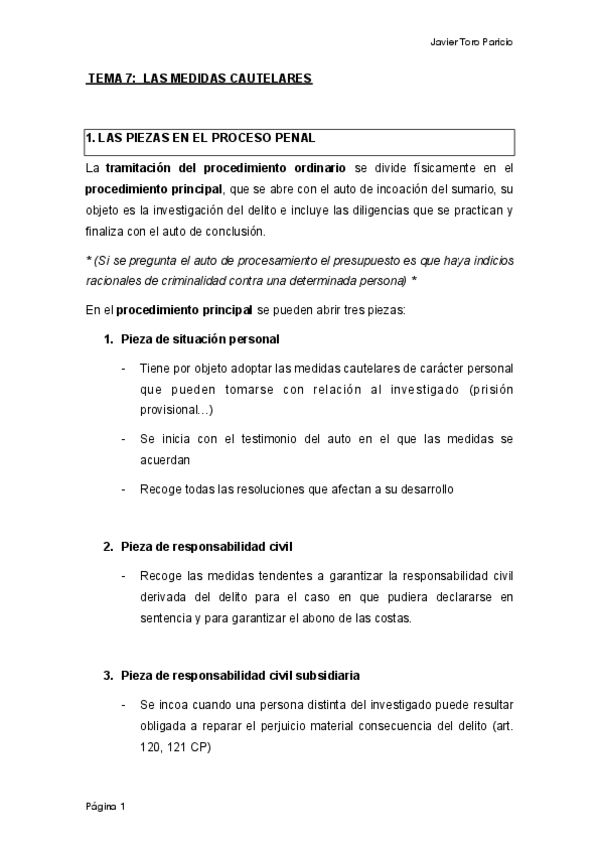 Javier Toro Paricio

TEMA 7: LAS MEDIDAS CAUTELARES

1. LAS PIEZAS EN EL PROCESO PENAL

La tramitación del procedimiento ordinario se divide físicamente en el procedimiento principal, que se abre con el auto de incoación del sumario, su objeto es la investigación del delito e incluye las diligencias que se practican y finaliza con el auto de conclusión.

* (Si se pregunta el auto de procesamiento el presupuesto es que haya indicios racionales de criminalidad contra una determinada persona) *

En el procedimiento principal se pueden abrir tres piezas:

1. Pieza de situación personal

- Tiene por objeto adoptar las medidas cautelares de carácter personal que pueden tomarse con relación al investigado (prisión provisional...)

- Se inicia con el testimonio del auto en el que las medidas se acuerdan

- Recoge todas las resoluciones que afectan a su desarrollo

2. Pieza de responsabilidad civil

- Recoge las medidas tendentes a garantizar la responsabilidad civil derivada del delito para el caso en que pudiera declararse en sentencia y para garantizar el abono de las costas.

3. Pieza de responsabilidad civil subsidiaria

- Se incoa cuando una persona distinta del investigado puede resultar obligada a reparar el perjuicio material consecuencia del delito (art. 120, 121 CP)

Página 1